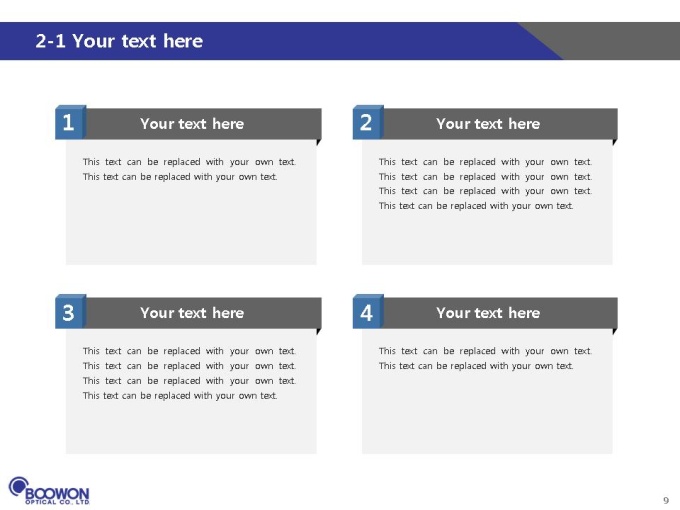 2-1 Your text here

1
Your text here

This text can be replaced with your own text. This text can be replaced with your own text.

2
Your text here

This text can be replaced with your own text. This text can be replaced with your own text. This text can be replaced with your own text. This text can be replaced with your own text.

3
Your text here

This text can be replaced with your own text. This text can be replaced with your own text. This text can be replaced with your own text. This text can be replaced with your own text.

4
Your text here

This text can be replaced with your own text. This text can be replaced with your own text.

BOOWON
OPTICAL CO., LTD.

9